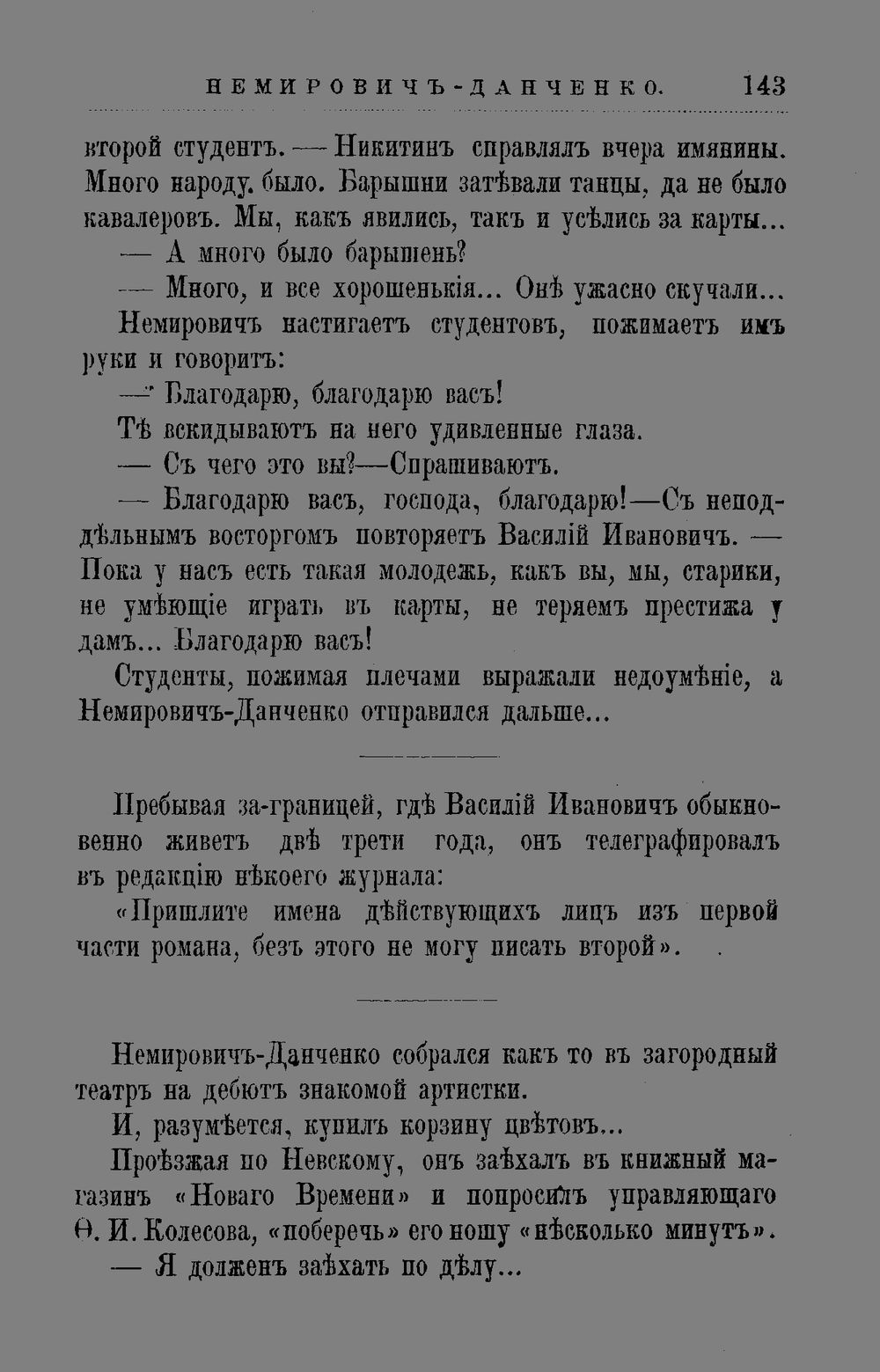 НЕМИРОВИЧЪ-ДАНЧЕНКО. 143

второй студентъ. — Никитинъ справлялъ вчера имянины. Много народу было. Барышни затѣвали танцы, да не было кавалеровъ. Мы, какъ явились, такъ и усѣлись за карты...

— А много было барышень?

— Много, и все хорошенькія... Онѣ ужасно скучали...

Немировичъ настигаетъ студентовъ, пожимаетъ имъ руки и говоритъ:

— Благодарю, благодарю васъ!

Тѣ вскидываютъ на него удивленные глаза.

— Съ чего это вы?—Спрашиваютъ.

— Благодарю васъ, господа, благодарю!—Съ неподдѣльнымъ восторгомъ повторяетъ Василій Ивановичъ. — Пока у насъ есть такая молодежь, какъ вы, мы, старики, не умѣющіе играть въ карты, не теряемъ престижа у дамъ... Благодарю васъ!

Студенты, пожимая плечами выражали недоумѣніе, а Немировичъ-Данченко отправился дальше...

Пребывая за-границей, гдѣ Василій Ивановичъ обыкновенно живетъ двѣ трети года, онъ телеграфировалъ въ редакцію нѣкоего журнала:

«Пришлите имена дѣйствующихъ лицъ изъ первой части романа, безъ этого не могу писать второй».

Немировичъ-Данченко собрался какъ то въ загородный театръ на дебютъ знакомой артистки.

И, разумѣется, купилъ корзину цвѣтовъ...

Проѣзжая по Невскому, онъ заѣхалъ въ книжный магазинъ «Новаго Времени» и попросилъ управляющаго Ѳ. И. Колесова, «поберечь» его ношу «нѣсколько минутъ».

— Я долженъ заѣхать по дѣлу...